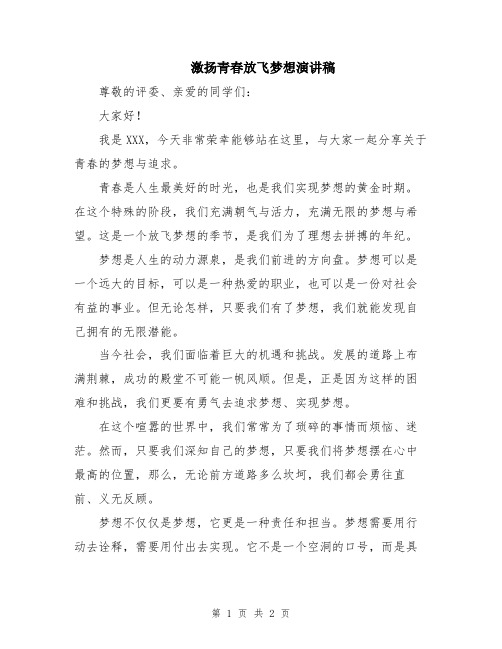 激扬青春放飞梦想演讲稿

尊敬的评委、亲爱的同学们：

大家好！

我是XXX，今天非常荣幸能够站在这里，与大家一起分享关于青春的梦想与追求。

青春是人生最美好的时光，也是我们实现梦想的黄金时期。在这个特殊的阶段，我们充满朝气与活力，充满无限的梦想与希望。这是一个放飞梦想的季节，是我们为了理想去拼搏的年纪。

梦想是人生的动力源泉，是我们前进的方向盘。梦想可以是一个远大的目标，可以是一种热爱的职业，也可以是一份对社会有益的事业。但无论怎样，只要我们有了梦想，我们就能发现自己拥有的无限潜能。

当今社会，我们面临着巨大的机遇和挑战。发展的道路上布满荆棘，成功的殿堂不可能一帆风顺。但是，正是因为这样的困难和挑战，我们更要有勇气去追求梦想、实现梦想。

在这个喧嚣的世界中，我们常常为了琐碎的事情而烦恼、迷茫。然而，只要我们深知自己的梦想，只要我们将梦想摆在心中最高的位置，那么，无论前方道路多么坎坷，我们都会勇往直前、义无反顾。

梦想不仅仅是梦想，它更是一种责任和担当。梦想需要用行动去诠释，需要用付出去实现。它不是一个空洞的口号，而是具

第 1 页 共 2 页